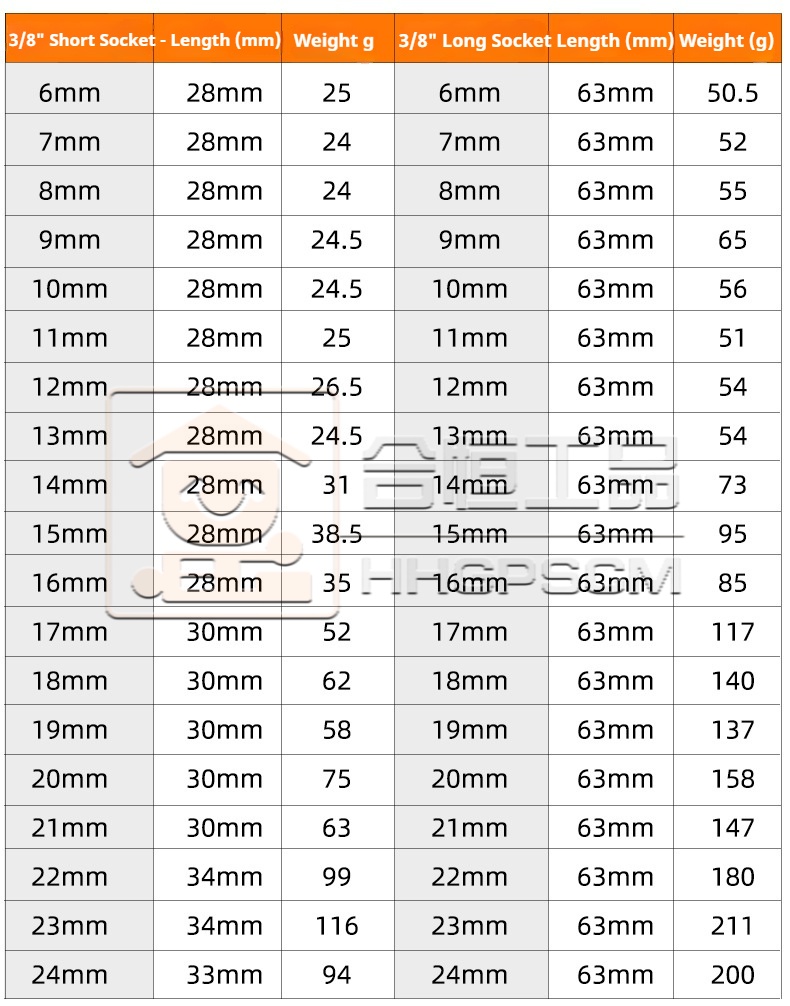 | 3/8" Short Socket | - Length (mm) | Weight g | 3/8" Long Socket | Length (mm) | Weight (g) |
|---|---|---|---|---|---|
| 6mm | 28mm | 25 | 6mm | 63mm | 50.5 |
| 7mm | 28mm | 24 | 7mm | 63mm | 52 |
| 8mm | 28mm | 24 | 8mm | 63mm | 55 |
| 9mm | 28mm | 24.5 | 9mm | 63mm | 65 |
| 10mm | 28mm | 24.5 | 10mm | 63mm | 56 |
| 11mm | 28mm | 25 | 11mm | 63mm | 51 |
| 12mm | 28mm | 26.5 | 12mm | 63mm | 54 |
| 13mm | 28mm | 24.5 | 13mm | 63mm | 54 |
| 14mm | 28mm | 31 | 14mm | 63mm | 73 |
| 15mm | 28mm | 38.5 | 15mm | 63mm | 95 |
| 16mm | 28mm | 35 | 16mm | 63mm | 85 |
| 17mm | 30mm | 52 | 17mm | 63mm | 117 |
| 18mm | 30mm | 62 | 18mm | 63mm | 140 |
| 19mm | 30mm | 58 | 19mm | 63mm | 137 |
| 20mm | 30mm | 75 | 20mm | 63mm | 158 |
| 21mm | 30mm | 63 | 21mm | 63mm | 147 |
| 22mm | 34mm | 99 | 22mm | 63mm | 180 |
| 23mm | 34mm | 116 | 23mm | 63mm | 211 |
| 24mm | 33mm | 94 | 24mm | 63mm | 200 |

合恒工品
HHGPSCM